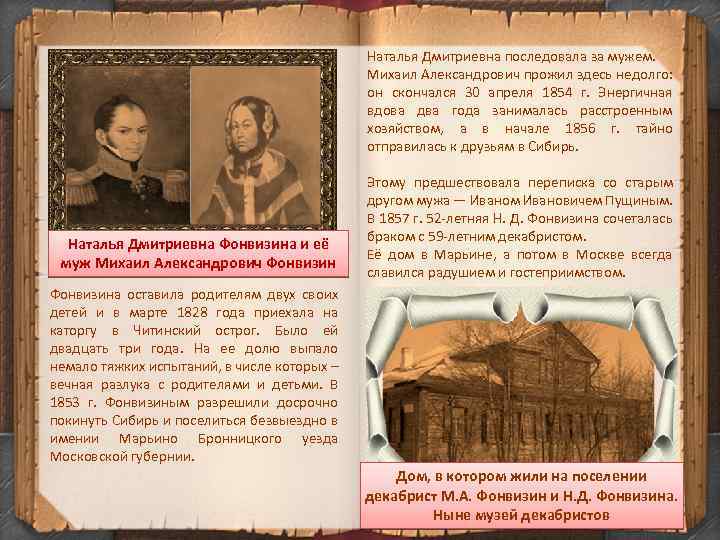 Наталья Дмитриевна Фонвизина и её муж Михаил Александрович Фонвизин

Фонвизина оставила родителям двух своих детей и в марте 1828 года приехала на каторгу в Читинский острог. Было ей двадцать три года. На ее долю выпало немало тяжких испытаний, в числе которых – вечная разлука с родителями и детьми. В 1853 г. Фонвизиным разрешили досрочно покинуть Сибирь и поселиться безвыездно в имении Марьино Бронницкого уезда Московской губернии.

Наталья Дмитриевна последовала за мужем. Михаил Александрович прожил здесь недолго: он скончался 30 апреля 1854 г. Энергичная вдова два года занималась расстроенным хозяйством, а в начале 1856 г. тайно отправилась к друзьям в Сибирь.

Этому предшествовала переписка со старым другом мужа — Иваном Ивановичем Пущиным. В 1857 г. 52-летняя Н. Д. Фонвизина сочеталась браком с 59-летним декабристом.
Её дом в Марьине, а потом в Москве всегда славился радушием и гостеприимством.

Дом, в котором жили на поселении декабрист М.А. Фонвизин и Н.Д. Фонвизина. Ныне музей декабристов